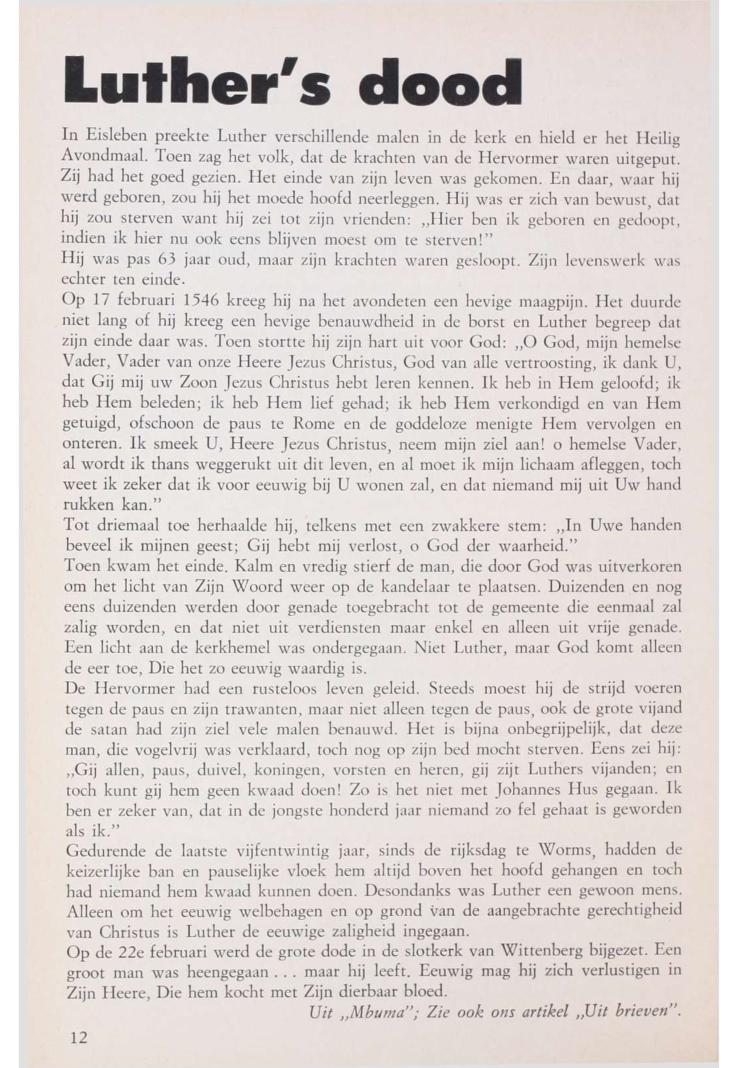 Luther's dood

In Eisleben preekte Luther verschillende malen in de kerk en hield er het Heilig Avondmaal. Toen zag het volk, dat de krachten van de Hervormer waren uitgeput. Zij had het goed gezien. Het einde van zijn leven was gekomen. En daar, waar hij werd geboren, zou hij het moede hoofd neerleggen. Hij was er zich van bewust, dat hij zou sterven want hij zei tot zijn vrienden: „Hier ben ik geboren en gedoopt, indien ik hier nu ook eens blijven moest om te sterven!"
Hij was pas 63 jaar oud, maar zijn krachten waren gesloopt. Zijn levenswerk was echter ten einde.
Op 17 februari 1546 kreeg hij na het avondeten een hevige maagpijn. Het duurde niet lang of hij kreeg een hevige benauwdheid in de borst en Luther begreep dat zijn einde daar was. Toen stortte hij zijn hart uit voor God: „O God, mijn hemelse Vader, Vader van onze Heere Jezus Christus, God van alle vertroosting, ik dank U, dat Gij mij uw Zoon Jezus Christus hebt leren kennen. Ik heb in Hem geloofd; ik heb Hem beleden; ik heb Hem lief gehad; ik heb Hem verkondigd en van Hem getuigd, ofschoon de paus te Rome en de goddeloze menigte Hem vervolgen en onteren. Ik smeek U, Heere Jezus Christus, neem mijn ziel aan! o hemelse Vader, al wordt ik thans weggerukt uit dit leven, en al moet ik mijn lichaam afleggen, toch weet ik zeker dat ik voor eeuwig bij U wonen zal, en dat niemand mij uit Uw hand rukken kan."
Tot driemaal toe herhaalde hij, telkens met een zwakkere stem: „In Uwe handen beveel ik mijnen geest; Gij hebt mij verlost, o God der waarheid."
Toen kwam het einde. Kalm en vredig stierf de man, die door God was uitverkoren om het licht van Zijn Woord weer op de kandelaar te plaatsen. Duizenden en nog eens duizenden werden door genade toegebracht tot de gemeente die eenmaal zal zalig worden, en dat niet uit verdiensten maar enkel en alleen uit vrije genade. Een licht aan de kerkhemel was ondergegaan. Niet Luther, maar God komt alleen de eer toe, Die het zo eeuwig waardig is.
De Hervormer had een rusteloos leven geleid. Steeds moest hij de strijd voeren tegen de paus en zijn trawanten, maar niet alleen tegen de paus, ook de grote vijand de satan had zijn ziel vele malen benauwd. Het is bijna onbegrijpelijk, dat deze man, die vogelvrij was verklaard, toch nog op zijn bed mocht sterven. Eens zei hij: „Gij allen, paus, duivel, koningen, vorsten en heren, gij zijt Luthers vijanden; en toch kunt gij hem geen kwaad doen! Zo is het niet met Johannes Hus gegaan. Ik ben er zeker van, dat in de jongste honderd jaar niemand zo fel gehaat is geworden als ik."
Gedurende de laatste vijfentwintig jaar, sinds de rijksdag te Worms, hadden de keizerlijke ban en pauselijke vloek hem altijd boven het hoofd gehangen en toch had niemand hem kwaad kunnen doen. Desondanks was Luther een gewoon mens. Alleen om het eeuwig welbehagen en op grond van de aangebrachte gerechtigheid van Christus is Luther de eeuwige zaligheid ingegaan.
Op de 22e februari werd de grote dode in de slotkerk van Wittenberg bijgezet. Een groot man was heengegaan . . . maar hij leeft. Eeuwig mag hij zich verlustigen in Zijn Heere, Die hem kocht met Zijn dierbaar bloed.
Uit „Mbuma"; Zie ook ons artikel „Uit brieven".

12